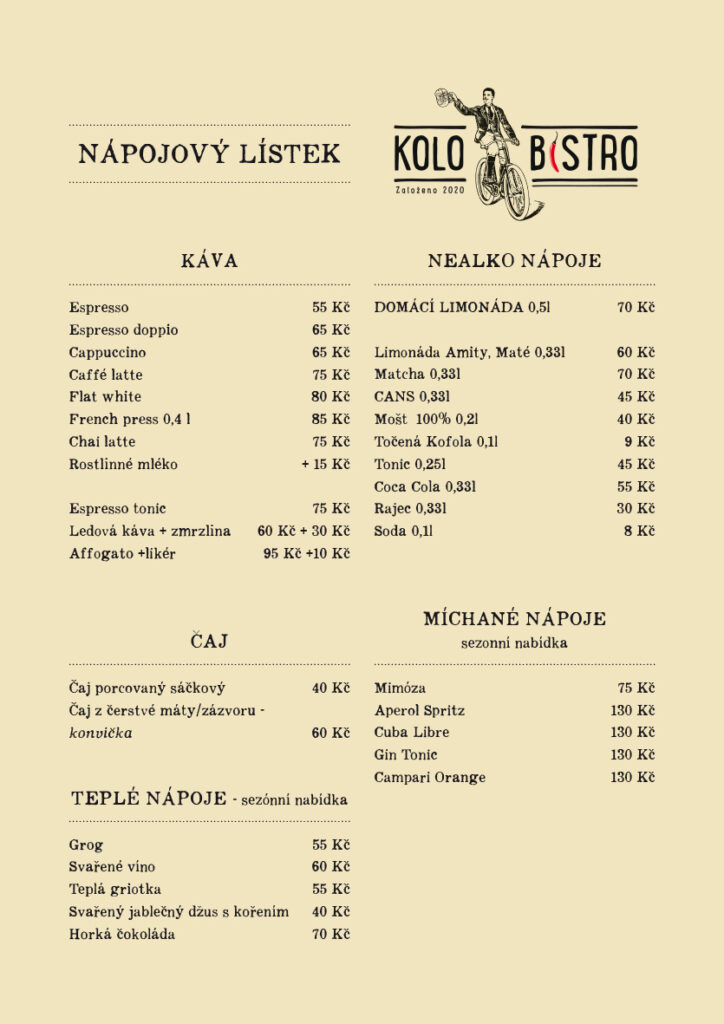 NÁPOJOVÝ LÍSTEK

KOLO BISTRO
Založeno 2020

KÁVA

Espresso 55 Kč
Espresso doppio 65 Kč
Cappuccino 65 Kč
Caffé latte 75 Kč
Flat white 80 Kč
French press 0,4 l 85 Kč
Chai latte 75 Kč
Rostlinné mléko + 15 Kč

Espresso tonic 75 Kč
Ledová káva + zmrzlina 60 Kč + 30 Kč
Affogato +likér 95 Kč +10 Kč

ČAJ

Čaj porcovaný sáčkový 40 Kč
Čaj z čerstvé máty/zázvoru - konvička 60 Kč

TEPLÉ NÁPOJE - sezónní nabídka

Grog 55 Kč
Svařené víno 60 Kč
Teplá griotka 55 Kč
Svařený jablečný džus s kořením 40 Kč
Horká čokoláda 70 Kč

NEALKO NÁPOJE

DOMÁCÍ LIMONÁDA 0,5l 70 Kč

Limonáda Amity, Maté 0,33l 60 Kč
Matcha 0,33l 70 Kč
CANS 0,33l 45 Kč
Mošt 100% 0,2l 40 Kč
Točená Kofola 0,1l 9 Kč
Tonic 0,25l 45 Kč
Coca Cola 0,33l 55 Kč
Rajec 0,33l 30 Kč
Soda 0,1l 8 Kč

MÍCHANÉ NÁPOJE
sezonní nabídka

Mimóza 75 Kč
Aperol Spritz 130 Kč
Cuba Libre 130 Kč
Gin Tonic 130 Kč
Campari Orange 130 Kč